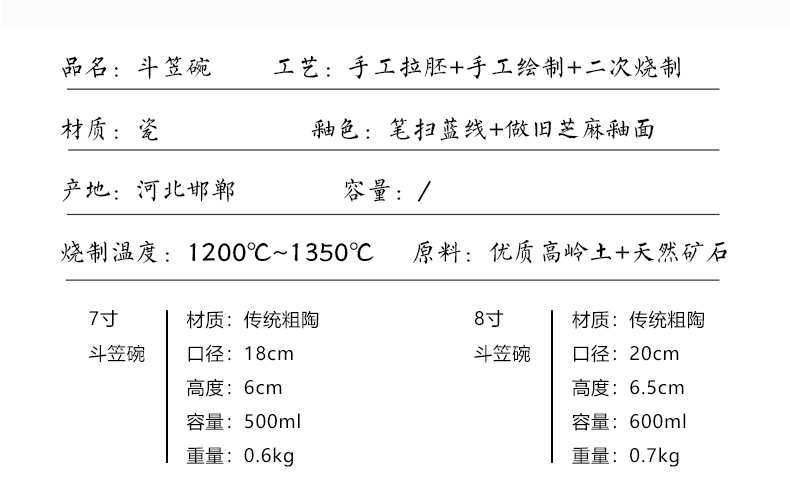 品名：斗笠碗　　工艺：手工拉胚+手工绘制+二次烧制

材质：瓷　　釉色：笔扫蓝线+做旧芝麻釉面

产地：河北邯郸　　容量：/

烧制温度：1200℃~1350℃　　原料：优质高岭土+天然矿石

7寸
斗笠碗

材质：传统粗陶
口径：18cm
高度：6cm
容量：500ml
重量：0.6kg

8寸
斗笠碗

材质：传统粗陶
口径：20cm
高度：6.5cm
容量：600ml
重量：0.7kg